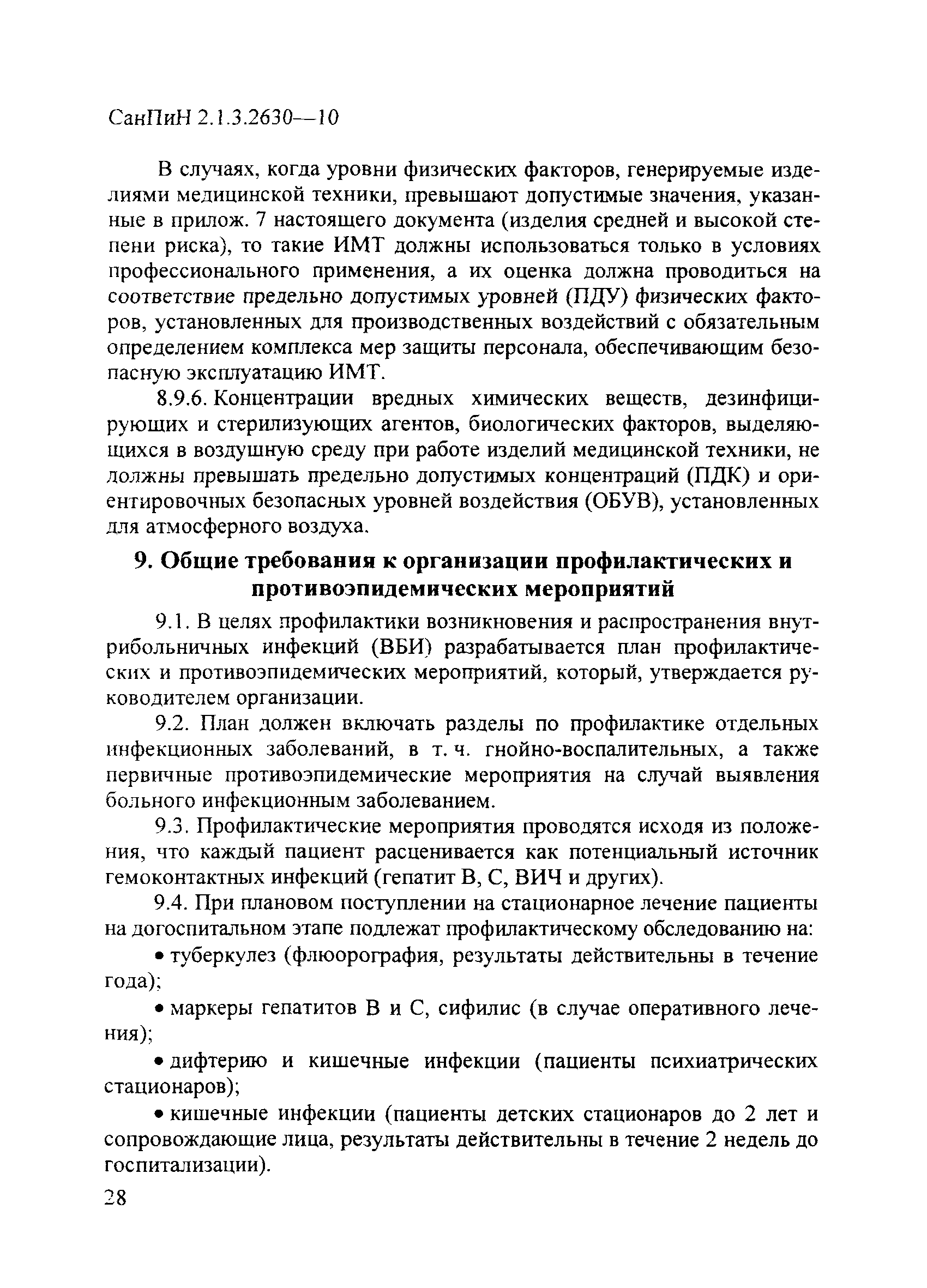 СанПиН 2.1.3.2630—10

В случаях, когда уровни физических факторов, генерируемые изделиями медицинской техники, превышают допустимые значения, указанные в прилож. 7 настоящего документа (изделия средней и высокой степени риска), то такие ИМТ должны использоваться только в условиях профессионального применения, а их оценка должна проводиться на соответствие предельно допустимых уровней (ПДУ) физических факторов, установленных для производственных воздействий с обязательным определением комплекса мер защиты персонала, обеспечивающим безопасную эксплуатацию ИМТ.

8.9.6. Концентрации вредных химических веществ, дезинфицирующих и стерилизующих агентов, биологических факторов, выделяющихся в воздушную среду при работе изделий медицинской техники, не должны превышать предельно допустимых концентраций (ПДК) и ориентировочных безопасных уровней воздействия (ОБУВ), установленных для атмосферного воздуха.

9. Общие требования к организации профилактических и противоэпидемических мероприятий

9.1. В целях профилактики возникновения и распространения внутрибольничных инфекций (ВБИ) разрабатывается план профилактических и противоэпидемических мероприятий, который, утверждается руководителем организации.

9.2. План должен включать разделы по профилактике отдельных инфекционных заболеваний, в т. ч. гнойно-воспалительных, а также первичные противоэпидемические мероприятия на случай выявления больного инфекционным заболеванием.

9.3. Профилактические мероприятия проводятся исходя из положения, что каждый пациент расценивается как потенциальный источник гемоконтактных инфекций (гепатит В, С, ВИЧ и других).

9.4. При плановом поступлении на стационарное лечение пациенты на догоспитальном этапе подлежат профилактическому обследованию на:

• туберкулез (флюорография, результаты действительны в течение года);

• маркеры гепатитов В и С, сифилис (в случае оперативного лечения);

• дифтерию и кишечные инфекции (пациенты психиатрических стационаров);

• кишечные инфекции (пациенты детских стационаров до 2 лет и сопровождающие лица, результаты действительны в течение 2 недель до госпитализации).

28